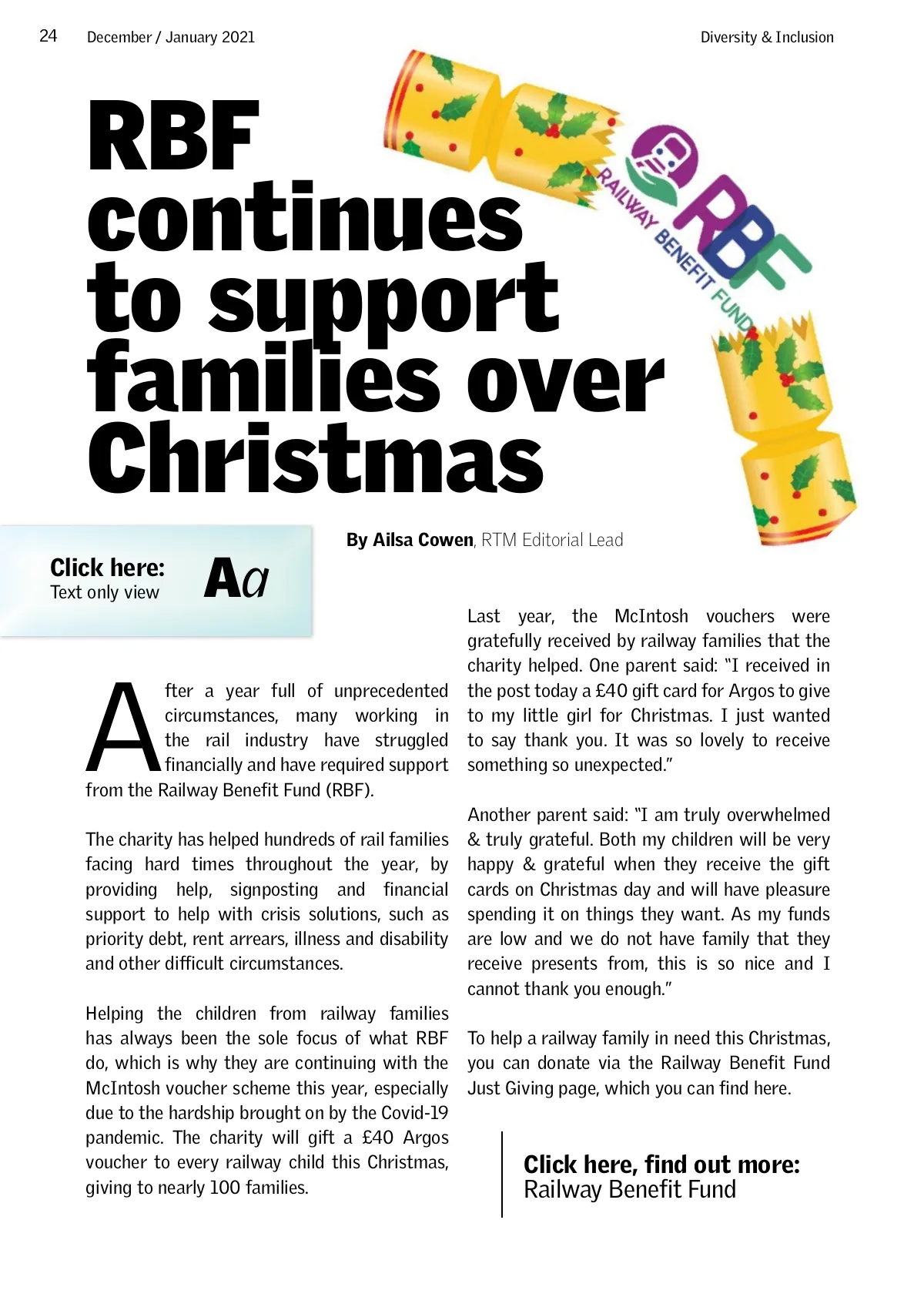 24 December / January 2021 Diversity & Inclusion

RBF continues to support families over Christmas

RAILWAY BENEFIT FUND
RBF

By Ailsa Cowen, RTM Editorial Lead

Click here:
Text only view
Aa

After a year full of unprecedented circumstances, many working in the rail industry have struggled financially and have required support from the Railway Benefit Fund (RBF).

The charity has helped hundreds of rail families facing hard times throughout the year, by providing help, signposting and financial support to help with crisis solutions, such as priority debt, rent arrears, illness and disability and other difficult circumstances.

Helping the children from railway families has always been the sole focus of what RBF do, which is why they are continuing with the McIntosh voucher scheme this year, especially due to the hardship brought on by the Covid-19 pandemic. The charity will gift a £40 Argos voucher to every railway child this Christmas, giving to nearly 100 families.

Last year, the McIntosh vouchers were gratefully received by railway families that the charity helped. One parent said: "I received in the post today a £40 gift card for Argos to give to my little girl for Christmas. I just wanted to say thank you. It was so lovely to receive something so unexpected."

Another parent said: "I am truly overwhelmed & truly grateful. Both my children will be very happy & grateful when they receive the gift cards on Christmas day and will have pleasure spending it on things they want. As my funds are low and we do not have family that they receive presents from, this is so nice and I cannot thank you enough."

To help a railway family in need this Christmas, you can donate via the Railway Benefit Fund Just Giving page, which you can find here.

Click here, find out more:
Railway Benefit Fund